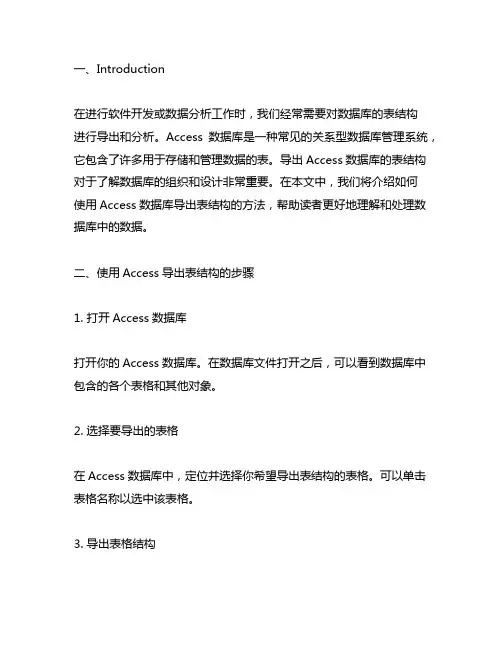 一、Introduction

在进行软件开发或数据分析工作时，我们经常需要对数据库的表结构进行导出和分析。Access 数据库是一种常见的关系型数据库管理系统，它包含了许多用于存储和管理数据的表。导出 Access 数据库的表结构对于了解数据库的组织和设计非常重要。在本文中，我们将介绍如何使用 Access 数据库导出表结构的方法，帮助读者更好地理解和处理数据库中的数据。

二、使用 Access 导出表结构的步骤

1. 打开 Access 数据库

打开你的 Access 数据库。在数据库文件打开之后，可以看到数据库中包含的各个表格和其他对象。

2. 选择要导出的表格

在 Access 数据库中，定位并选择你希望导出表结构的表格。可以单击表格名称以选中该表格。

3. 导出表格结构